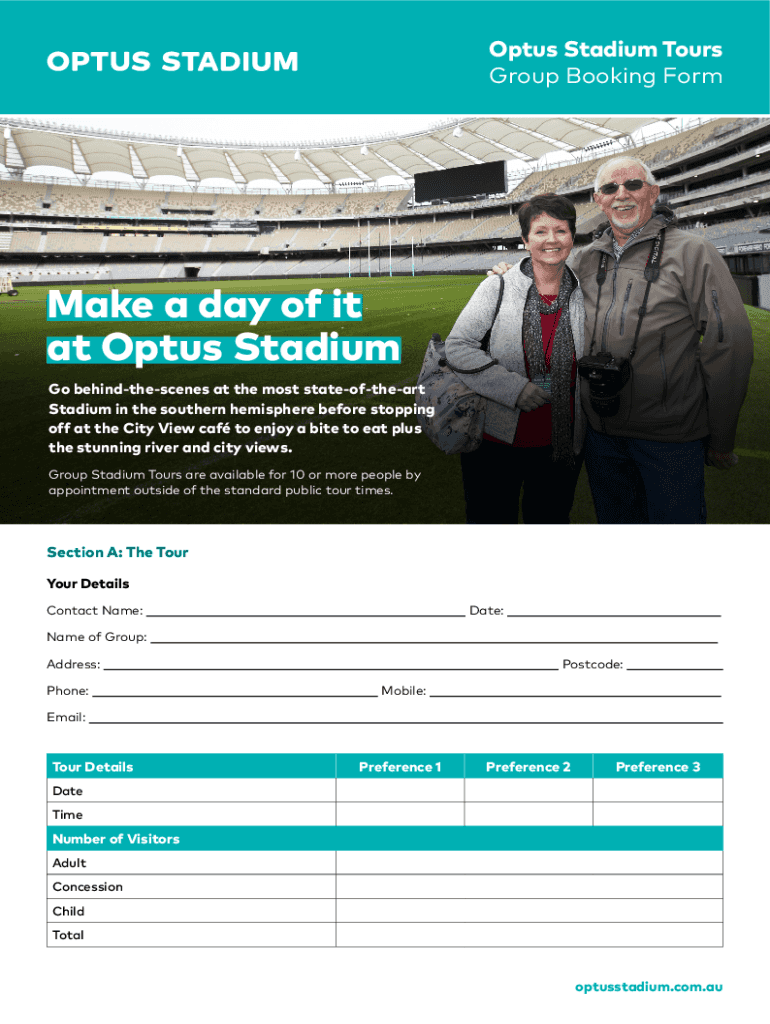 OPTUS STADIUM

Optus Stadium Tours
Group Booking Form

Make a day of it at Optus Stadium

Go behind-the-scenes at the most state-of-the-art Stadium in the southern hemisphere before stopping off at the City View café to enjoy a bite to eat plus the stunning river and city views.

Group Stadium Tours are available for 10 or more people by appointment outside of the standard public tour times.

Section A: The Tour

Your Details

Contact Name: ______ Date: ______

Name of Group: ______

Address: ______ Postcode: ______

Phone: ______ Mobile: ______

Email: ______

| Tour Details | Preference 1 | Preference 2 | Preference 3 |
|---|---|---|---|
| Date | | | |
| Time | | | |
| Number of Visitors | | | |
| Adult | | | |
| Concession | | | |
| Child | | | |
| Total | | | |

optusstadium.com.au